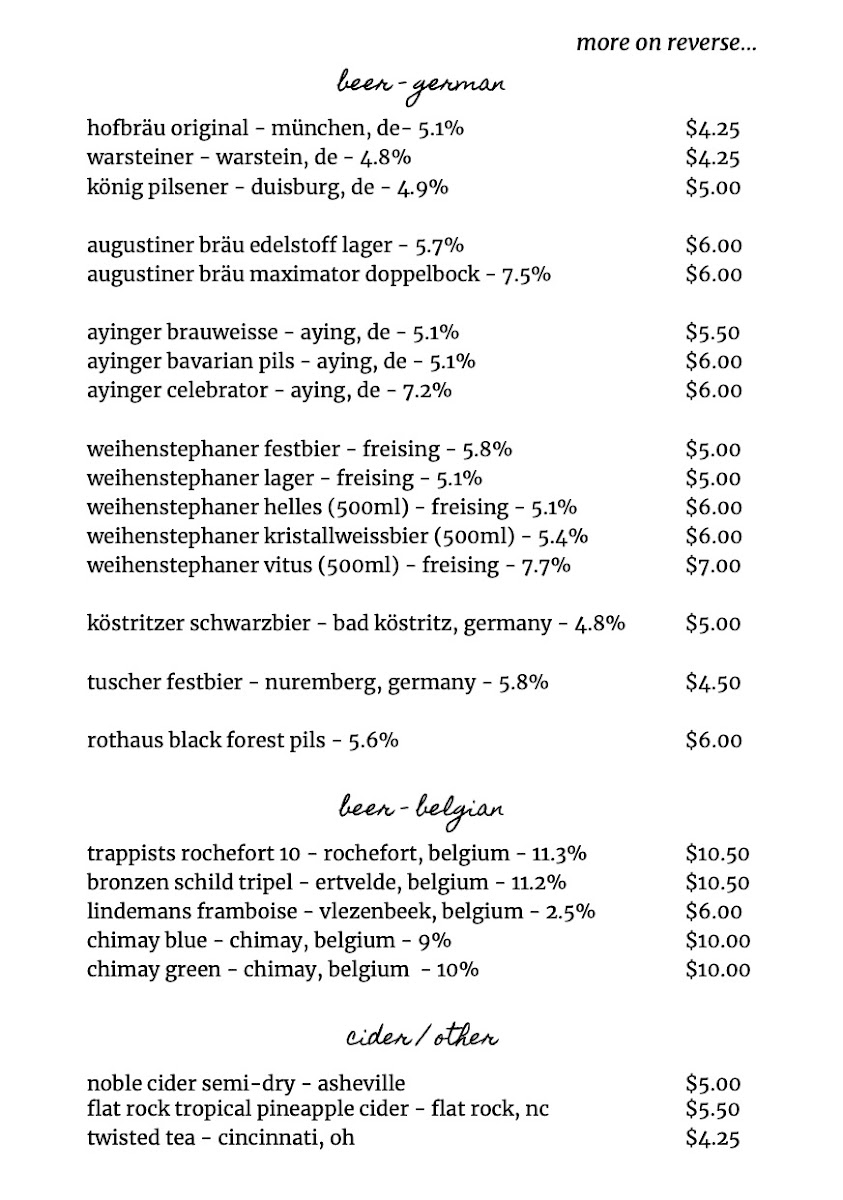 more on reverse...

beer - german

hofbräu original - münchen, de- 5.1% $4.25
warsteiner - warstein, de - 4.8% $4.25
könig pilsener - duisburg, de - 4.9% $5.00

augustiner bräu edelstoff lager - 5.7% $6.00
augustiner bräu maximator doppelbock - 7.5% $6.00

ayinger brauweisse - aying, de - 5.1% $5.50
ayinger bavarian pils - aying, de - 5.1% $6.00
ayinger celebrator - aying, de - 7.2% $6.00

weihenstephaner festbier - freising - 5.8% $5.00
weihenstephaner lager - freising - 5.1% $5.00
weihenstephaner helles (500ml) - freising - 5.1% $6.00
weihenstephaner kristallweissbier (500ml) - 5.4% $6.00
weihenstephaner vitus (500ml) - freising - 7.7% $7.00

köstritzer schwarzbier - bad köstritz, germany - 4.8% $5.00

tuscher festbier - nuremberg, germany - 5.8% $4.50

rothaus black forest pils - 5.6% $6.00

beer - belgian

trappists rochefort 10 - rochefort, belgium - 11.3% $10.50
bronzen schild tripel - ertvelde, belgium - 11.2% $10.50
lindemans framboise - vlezenbeek, belgium - 2.5% $6.00
chimay blue - chimay, belgium - 9% $10.00
chimay green - chimay, belgium - 10% $10.00

cider / other

noble cider semi-dry - asheville $5.00
flat rock tropical pineapple cider - flat rock, nc $5.50
twisted tea - cincinnati, oh $4.25